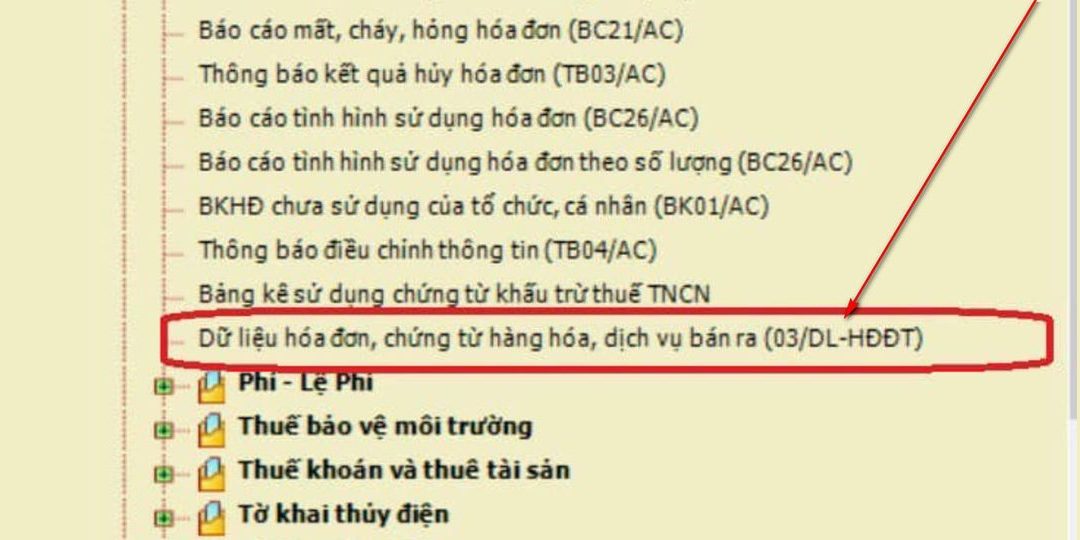 Báo cáo mất, cháy, hỏng hóa đơn (BC21/AC)
Thông báo kết quả hủy hóa đơn (TB03/AC)
Báo cáo tình hình sử dụng hóa đơn (BC26/AC)
Báo cáo tình hình sử dụng hóa đơn theo số lượng (BC26/AC)
BKHĐ chưa sử dụng của tổ chức, cá nhân (BK01/AC)
Thông báo điều chỉnh thông tin (TB04/AC)
Bảng kê sử dụng chứng từ khấu trừ thuế TNCN
Dữ liệu hóa đơn, chứng từ hàng hóa, dịch vụ bán ra (03/DL-HĐĐT)
Phí - Lệ Phí
Thuế bảo vệ môi trường
Thuế khoán và thuê tài sản
Tờ khai thủy điện